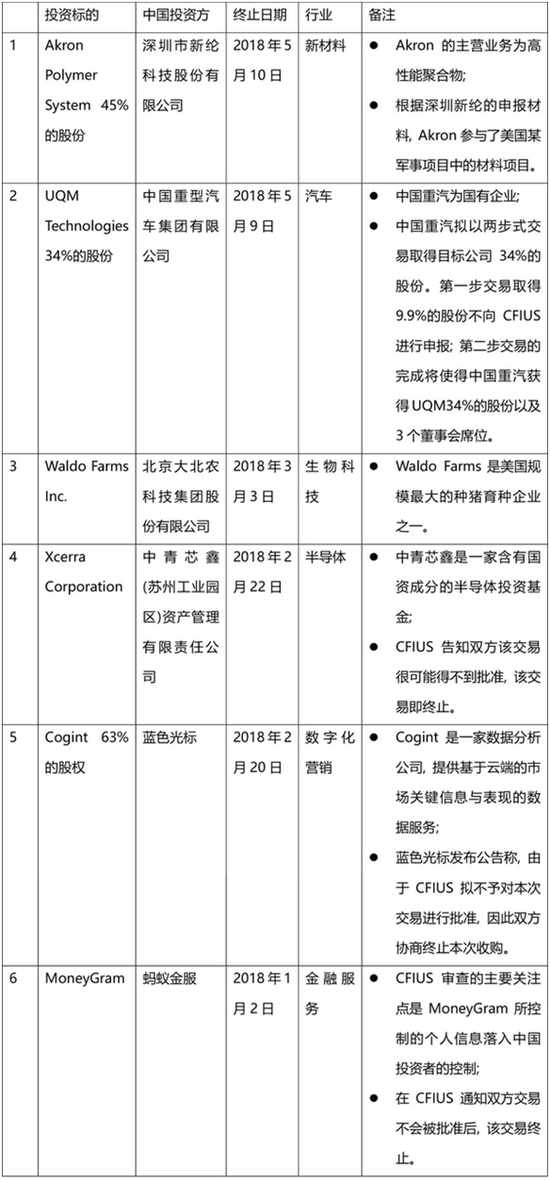 |  | 投资标的 | 中国投资方 | 终止日期 | 行业 | 备注 |
|---|---|---|---|---|---|
| 1 | Akron Polymer System 45%的股份 | 深圳市新纶科技股份有限公司 | 2018年5月10日 | 新材料 | ● Akron 的主营业务为高性能聚合物; ● 根据深圳新纶的申报材料, Akron 参与了美国某军事项目中的材料项目。 |
| 2 | UQM Technologies 34%的股份 | 中国重型汽车集团有限公司 | 2018年5月9日 | 汽车 | ● 中国重汽为国有企业; ● 中国重汽拟以两步式交易取得目标公司 34%的股份。第一步交易取得9.9%的股份不向 CFIUS 进行申报; 第二步交易的完成将使得中国重汽获得UQM34%的股份以及3个董事会席位。 |
| 3 | Waldo Farms Inc. | 北京大北农科技集团股份有限公司 | 2018年3月3日 | 生物科技 | ● Waldo Farms 是美国规模最大的种猪育种企业之一。 |
| 4 | Xcerra Corporation | 中青芯鑫(苏州工业园区)资产管理有限责任公司 | 2018年2月22日 | 半导体 | ● 中青芯鑫是一家含有国资成分的半导体投资基金; ● CFIUS 告知双方该交易很可能得不到批准, 该交易即终止。 |
| 5 | Cogint 63%的股权 | 蓝色光标 | 2018年2月20日 | 数字化营销 | ● Cogint 是一家数据分析公司, 提供基于云端的市场关键信息与表现的数据服务; ● 蓝色光标发布公告称, 由于 CFIUS 拟不予对本次交易进行批准, 因此双方协商终止本次收购。 |
| 6 | MoneyGram | 蚂蚁金服 | 2018年1月2日 | 金融服务 | ● CFIUS 审查的主要关注点是 MoneyGram 所控制的个人信息落入中国投资者的控制; ● 在 CFIUS 通知双方交易不会被批准后, 该交易终止。 |